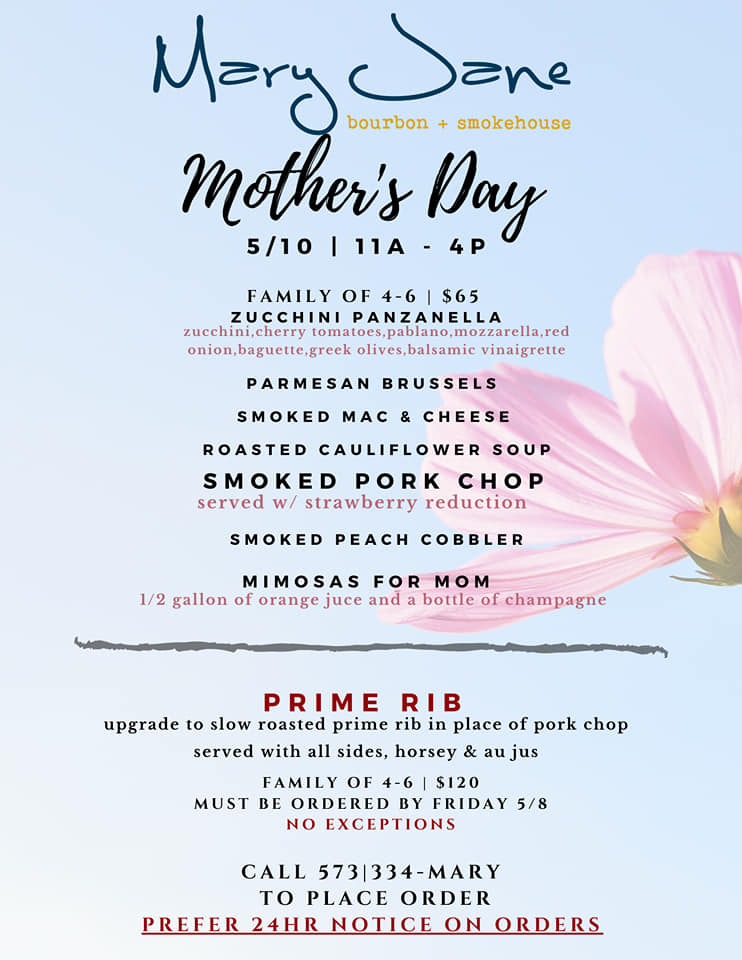 Mary Jane
bourbon + smokehouse

Mother's Day
5/10 | 11A - 4P

FAMILY OF 4-6 | $65
ZUCCHINI PANZANELLA
zucchini,cherry tomatoes,pablano,mozzarella,red onion,baguette,greek olives,balsamic vinaigrette

PARMESAN BRUSSELS

SMOKED MAC & CHEESE

ROASTED CAULIFLOWER SOUP

SMOKED PORK CHOP
served w/ strawberry reduction

SMOKED PEACH COBBLER

MIMOSAS FOR MOM
1/2 gallon of orange juce and a bottle of champagne

PRIME RIB
upgrade to slow roasted prime rib in place of pork chop
served with all sides, horsey & au jus

FAMILY OF 4-6 | $120
MUST BE ORDERED BY FRIDAY 5/8
NO EXCEPTIONS

CALL 573|334-MARY
TO PLACE ORDER
PREFER 24HR NOTICE ON ORDERS